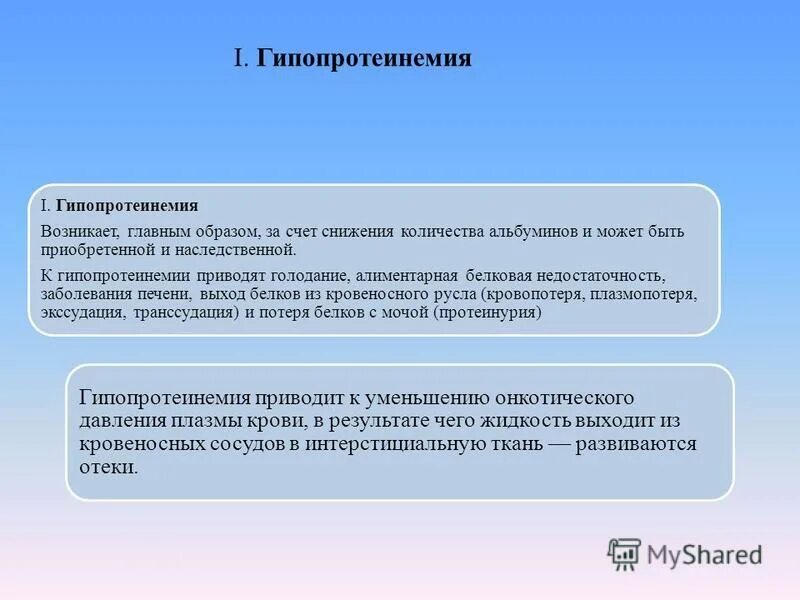 I. Гипопротеинемия

I. Гипопротеинемия

Возникает, главным образом, за счет снижения количества альбуминов и может быть приобретенной и наследственной.

К гипопротеинемии приводят голодание, алиментарная белковая недостаточность, заболевания печени, выход белков из кровеносного русла (кровопотеря, плазмопотеря, экссудация, транссудация) и потеря белков с мочой (протеинурия)

Гипопротеинемия приводит к уменьшению онкотического давления плазмы крови, в результате чего жидкость выходит из кровеносных сосудов в интерстициальную ткань — развиваются отеки.

MyShared